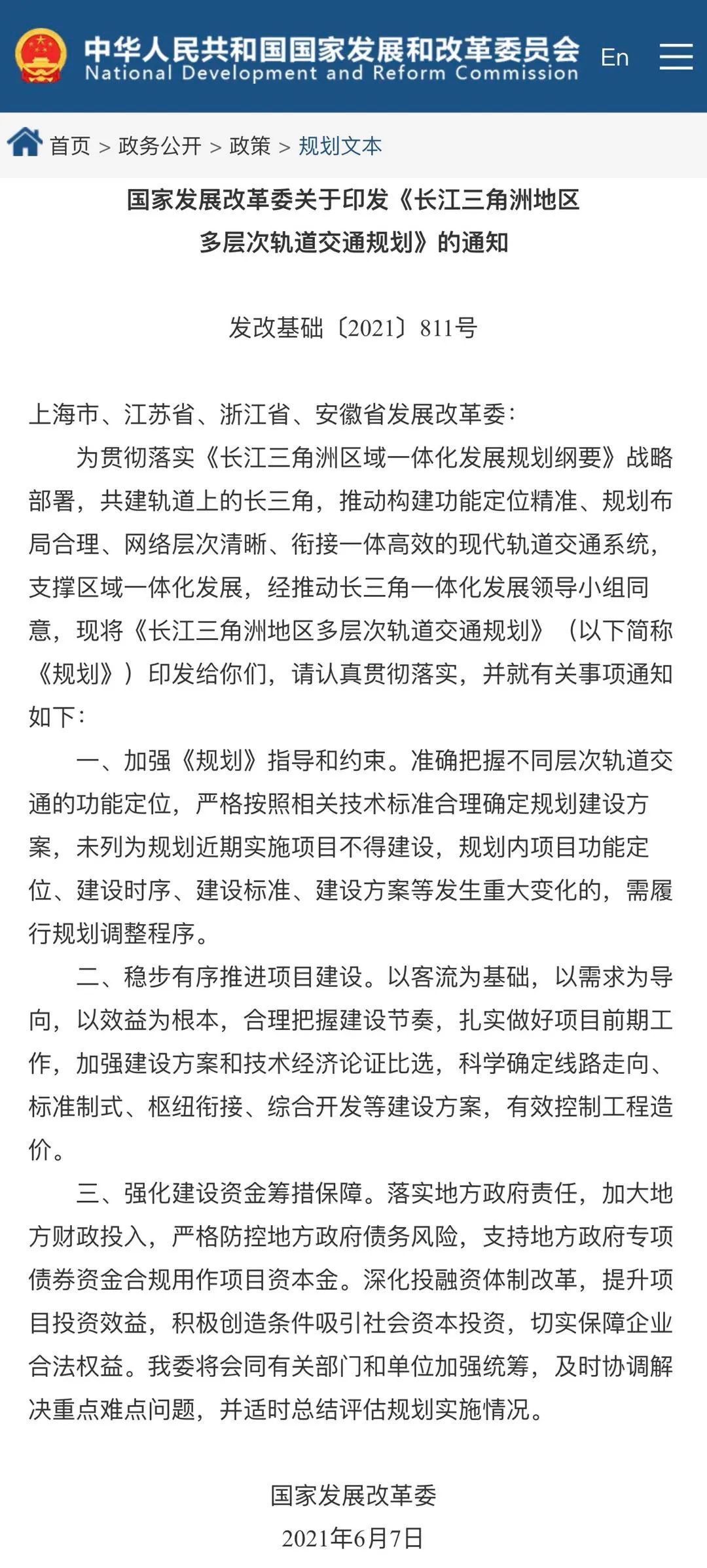 中华人民共和国国家发展和改革委员会
National Development and Reform Commission

En

首页 > 政务公开 > 政策 > 规划文本

国家发展改革委关于印发《长江三角洲地区多层次轨道交通规划》的通知

发改基础〔2021〕811号

上海市、江苏省、浙江省、安徽省发展改革委：

为贯彻落实《长江三角洲区域一体化发展规划纲要》战略部署，共建轨道上的长三角，推动构建功能定位精准、规划布局合理、网络层次清晰、衔接一体高效的现代轨道交通系统，支撑区域一体化发展，经推动长三角一体化发展领导小组同意，现将《长江三角洲地区多层次轨道交通规划》（以下简称《规划》）印发给你们，请认真贯彻落实，并就有关事项通知如下：

一、加强《规划》指导和约束。准确把握不同层次轨道交通的功能定位，严格按照相关技术标准合理确定规划建设方案，未列为规划近期实施项目不得建设，规划内项目功能定位、建设时序、建设标准、建设方案等发生重大变化的，需履行规划调整程序。

二、稳步有序推进项目建设。以客流为基础，以需求为导向，以效益为根本，合理把握建设节奏，扎实做好项目前期工作，加强建设方案和技术经济论证比选，科学确定线路走向、标准制式、枢纽衔接、综合开发等建设方案，有效控制工程造价。

三、强化建设资金筹措保障。落实地方政府责任，加大地方财政投入，严格防控地方政府债务风险，支持地方政府专项债券资金合规用作项目资本金。深化投融资体制改革，提升项目投资效益，积极创造条件吸引社会资本投资，切实保障企业合法权益。我委将会同有关部门和单位加强统筹，及时协调解决重点难点问题，并适时总结评估规划实施情况。

国家发展改革委
2021年6月7日